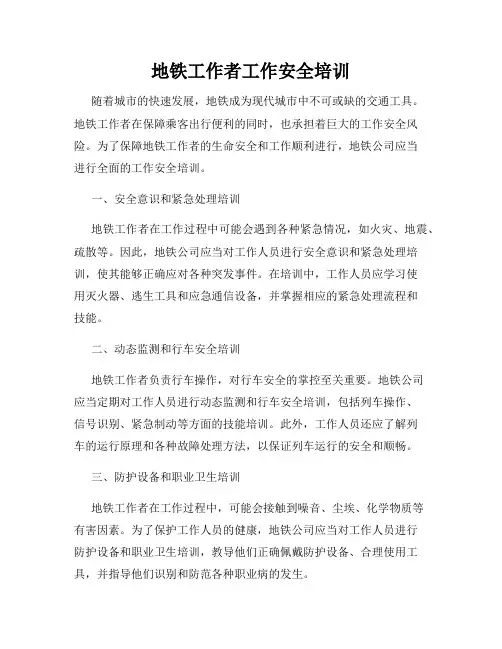 地铁工作者工作安全培训

随着城市的快速发展，地铁成为现代城市中不可或缺的交通工具。地铁工作者在保障乘客出行便利的同时，也承担着巨大的工作安全风险。为了保障地铁工作者的生命安全和工作顺利进行，地铁公司应当进行全面的工作安全培训。

一、安全意识和紧急处理培训

地铁工作者在工作过程中可能会遇到各种紧急情况，如火灾、地震、疏散等。因此，地铁公司应当对工作人员进行安全意识和紧急处理培训，使其能够正确应对各种突发事件。在培训中，工作人员应学习使用灭火器、逃生工具和应急通信设备，并掌握相应的紧急处理流程和技能。

二、动态监测和行车安全培训

地铁工作者负责行车操作，对行车安全的掌控至关重要。地铁公司应当定期对工作人员进行动态监测和行车安全培训，包括列车操作、信号识别、紧急制动等方面的技能培训。此外，工作人员还应了解列车的运行原理和各种故障处理方法，以保证列车运行的安全和顺畅。

三、防护设备和职业卫生培训

地铁工作者在工作过程中，可能会接触到噪音、尘埃、化学物质等有害因素。为了保护工作人员的健康，地铁公司应当对工作人员进行防护设备和职业卫生培训，教导他们正确佩戴防护设备、合理使用工具，并指导他们识别和防范各种职业病的发生。